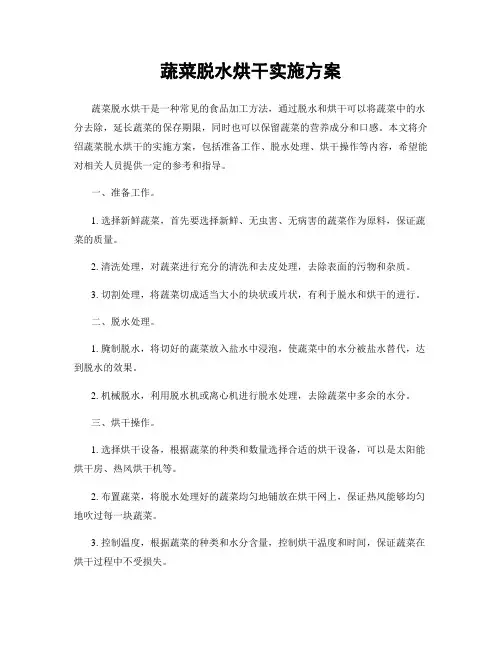 蔬菜脱水烘干实施方案

蔬菜脱水烘干是一种常见的食品加工方法，通过脱水和烘干可以将蔬菜中的水分去除，延长蔬菜的保存期限，同时也可以保留蔬菜的营养成分和口感。本文将介绍蔬菜脱水烘干的实施方案，包括准备工作、脱水处理、烘干操作等内容，希望能对相关人员提供一定的参考和指导。

一、准备工作。

1. 选择新鲜蔬菜，首先要选择新鲜、无虫害、无病害的蔬菜作为原料，保证蔬菜的质量。

2. 清洗处理，对蔬菜进行充分的清洗和去皮处理，去除表面的污物和杂质。

3. 切割处理，将蔬菜切成适当大小的块状或片状，有利于脱水和烘干的进行。

二、脱水处理。

1. 腌制脱水，将切好的蔬菜放入盐水中浸泡，使蔬菜中的水分被盐水替代，达到脱水的效果。

2. 机械脱水，利用脱水机或离心机进行脱水处理，去除蔬菜中多余的水分。

三、烘干操作。

1. 选择烘干设备，根据蔬菜的种类和数量选择合适的烘干设备，可以是太阳能烘干房、热风烘干机等。

2. 布置蔬菜，将脱水处理好的蔬菜均匀地铺放在烘干网上，保证热风能够均匀地吹过每一块蔬菜。

3. 控制温度，根据蔬菜的种类和水分含量，控制烘干温度和时间，保证蔬菜在烘干过程中不受损失。